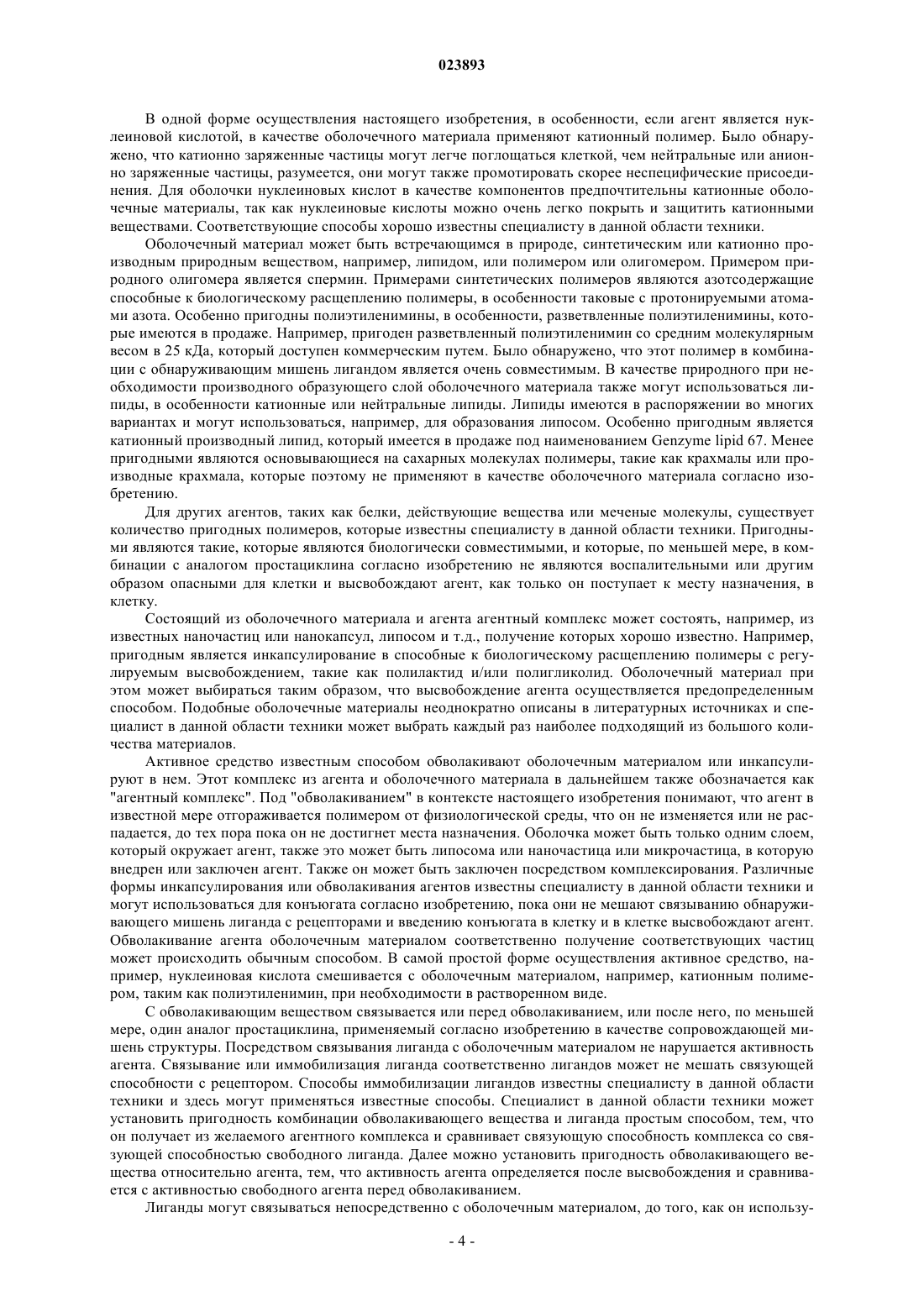 023893

В одной форме осуществления настоящего изобретения, в особенности, если агент является нуклеиновой кислотой, в качестве оболочечного материала применяют катионный полимер. Было обнаружено, что катионно заряженные частицы могут легче поглощаться клеткой, чем нейтральные или анионно заряженные частицы, разумеется, они могут также промотировать скорее неспецифические присоединения. Для оболочки нуклеиновых кислот в качестве компонентов предпочтительны катионные оболочечные материалы, так как нуклеиновые кислоты можно очень легко покрыть и защитить катионными веществами. Соответствующие способы хорошо известны специалисту в данной области техники.

Оболочечный материал может быть встречающимся в природе, синтетическим или катионно производным природным веществом, например, липидом, или полимером или олигомером. Примером природного олигомера является спермин. Примерами синтетических полимеров являются азотсодержащие способные к биологическому расщеплению полимеры, в особенности таковые с протонируемыми атомами азота. Особенно пригодны полиэтиленимины, в особенности, разветвленные полиэтиленимины, которые имеются в продаже. Например, пригоден разветвленный полиэтиленимин со средним молекулярным весом в 25 кДа, который доступен коммерческим путем. Было обнаружено, что этот полимер в комбинации с обнаруживающим мишень лигандом является очень совместимым. В качестве природного при необходимости производного образующего слой оболочечного материала также могут использоваться липиды, в особенности катионные или нейтральные липиды. Липиды имеются в распоряжении во многих вариантах и могут использоваться, например, для образования липосом. Особенно пригодным является катионный производный липид, который имеется в продаже под наименованием Genzyme lipid 67. Менее пригодными являются основывающиеся на сахарных молекулах полимеры, такие как крахмалы или производные крахмала, которые поэтому не применяют в качестве оболочечного материала согласно изобретению.

Для других агентов, таких как белки, действующие вещества или меченые молекулы, существует количество пригодных полимеров, которые известны специалисту в данной области техники. Пригодными являются такие, которые являются биологически совместимыми, и которые, по меньшей мере, в комбинации с аналогом простациклина согласно изобретению не являются воспалительными или другим образом опасными для клетки и высвобождают агент, как только он поступает к месту назначения, в клетку.

Состоящий из оболочечного материала и агента агентный комплекс может состоять, например, из известных наночастиц или нанокапсул, липосом и т.д., получение которых хорошо известно. Например, пригодным является инкапсулирование в способные к биологическому расщеплению полимеры с регулируемым высвобождением, такие как полилактид и/или полигликолид. Оболочечный материал при этом может выбираться таким образом, что высвобождение агента осуществляется предопределенным способом. Подобные оболочечные материалы неоднократно описаны в литературных источниках и специалист в данной области техники может выбрать каждый раз наиболее подходящий из большого количества материалов.

Активное средство известным способом обволакивают оболочечным материалом или инкапсулируют в нем. Этот комплекс из агента и оболочечного материала в дальнейшем также обозначается как "агентный комплекс". Под "обволакиванием" в контексте настоящего изобретения понимают, что агент в известной мере отгораживается полимером от физиологической среды, что он не изменяется или не распадается, до тех пора пока он не достигнет места назначения. Оболочка может быть только одним слоем, который окружает агент, также это может быть липосома или наночастица или микрочастица, в которую внедрен или заключен агент. Также он может быть заключен посредством комплексирования. Различные формы инкапсулирования или обволакивания агентов известны специалисту в данной области техники и могут использоваться для конъюгата согласно изобретению, пока они не мешают связыванию обнаруживающего мишень лиганда с рецепторами и введению конъюгата в клетку и в клетке высвобождают агент. Обволакивание агента оболочечным материалом соответственно получение соответствующих частиц может происходить обычным способом. В самой простой форме осуществления активное средство, например, нуклеиновая кислота смешивается с оболочечным материалом, например, катионным полимером, таким как полиэтиленимин, при необходимости в растворенном виде.

С обволакивающим веществом связывается или перед обволакиванием, или после него, по меньшей мере, один аналог простациклина, применяемый согласно изобретению в качестве сопровождающей мишень структуры. Посредством связывания лиганда с оболочечным материалом не нарушается активность агента. Связывание или иммобилизация лиганда соответственно лигандов может не мешать связующей способности с рецептором. Способы иммобилизации лигандов известны специалисту в данной области техники и здесь могут применяться известные способы. Специалист в данной области техники может установить пригодность комбинации обволакивающего вещества и лиганда простым способом, тем, что он получает из желаемого агентного комплекса и сравнивает связующую способность комплекса со связующей способностью свободного лиганда. Далее можно установить пригодность обволакивающего вещества относительно агента, тем, что активность агента определяется после высвобождения и сравнивается с активностью свободного агента перед обволакиванием.

Лиганды могут связываться непосредственно с оболочечным материалом, до того, как он использу-

- 4 -